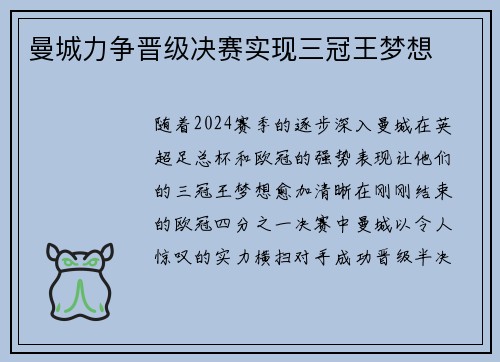 曼城力争晋级决赛实现三冠王梦想

随着2024赛季的逐步深入曼城在英超足总杯和欧冠的强势表现让他们的三冠王梦想愈加清晰在刚刚结束的欧冠四分之一决赛中曼城以令人惊叹的实力横扫对手成功晋级半决